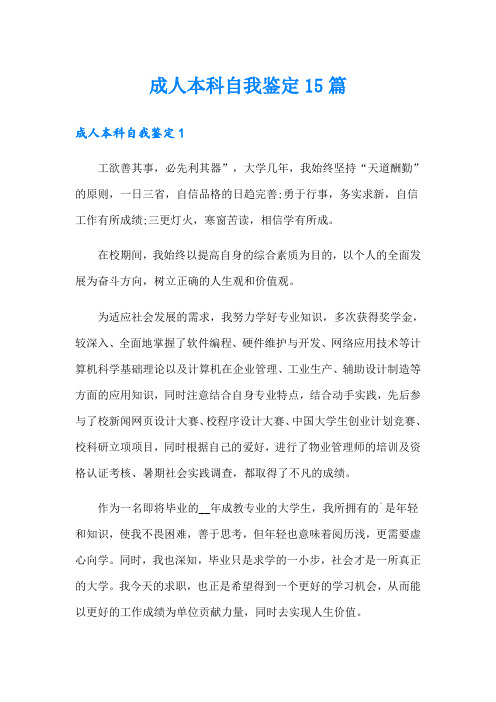 成人本科自我鉴定15篇

成人本科自我鉴定1

工欲善其事，必先利其器”，大学几年，我始终坚持“天道酬勤”的原则，一日三省，自信品格的日趋完善;勇于行事，务实求新，自信工作有所成绩;三更灯火，寒窗苦读，相信学有所成。

在校期间，我始终以提高自身的综合素质为目的，以个人的全面发展为奋斗方向，树立正确的人生观和价值观。

为适应社会发展的需求，我努力学好专业知识，多次获得奖学金，较深入、全面地掌握了软件编程、硬件维护与开发、网络应用技术等计算机科学基础理论以及计算机在企业管理、工业生产、辅助设计制造等方面的应用知识，同时注意结合自身专业特点，结合动手实践，先后参与了校新闻网页设计大赛、校程序设计大赛、中国大学生创业计划竞赛、校科研立项项目，同时根据自己的爱好，进行了物业管理师的培训及资格认证考核、暑期社会实践调查，都取得了不凡的成绩。

作为一名即将毕业的__年成教专业的大学生，我所拥有的`是年轻和知识，使我不畏困难，善于思考，但年轻也意味着阅历浅，更需要虚心向学。同时，我也深知，毕业只是求学的一小步，社会才是一所真正的大学。我今天的求职，也正是希望得到一个更好的学习机会，从而能以更好的工作成绩为单位贡献力量，同时去实现人生价值。